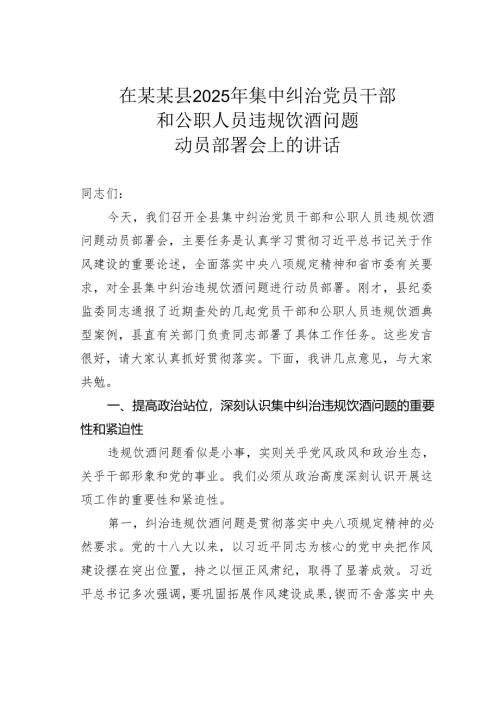 在某某县2025年集中纠治党员干部和公职人员违规饮酒问题动员部署会上的讲话

同志们：

今天，我们召开全县集中纠治党员干部和公职人员违规饮酒问题动员部署会，主要任务是认真学习贯彻习近平总书记关于作风建设的重要论述，全面落实中央八项规定精神和省市委有关要求，对全县集中纠治违规饮酒问题进行动员部署。刚才，县纪委监委同志通报了近期查处的几起党员干部和公职人员违规饮酒典型案例，县直有关部门负责同志部署了具体工作任务。这些发言很好，请大家认真抓好贯彻落实。下面，我讲几点意见，与大家共勉。

一、提高政治站位，深刻认识集中纠治违规饮酒问题的重要性和紧迫性

违规饮酒问题看似是小事，实则关乎党风政风和政治生态，关乎干部形象和党的事业。我们必须从政治高度深刻认识开展这项工作的重要性和紧迫性。

第一，纠治违规饮酒问题是贯彻落实中央八项规定精神的必然要求。党的十八大以来，以习近平同志为核心的党中央把作风建设摆在突出位置，持之以恒正风肃纪，取得了显著成效。习近平总书记多次强调，要巩固拓展作风建设成果，锲而不舍落实中央